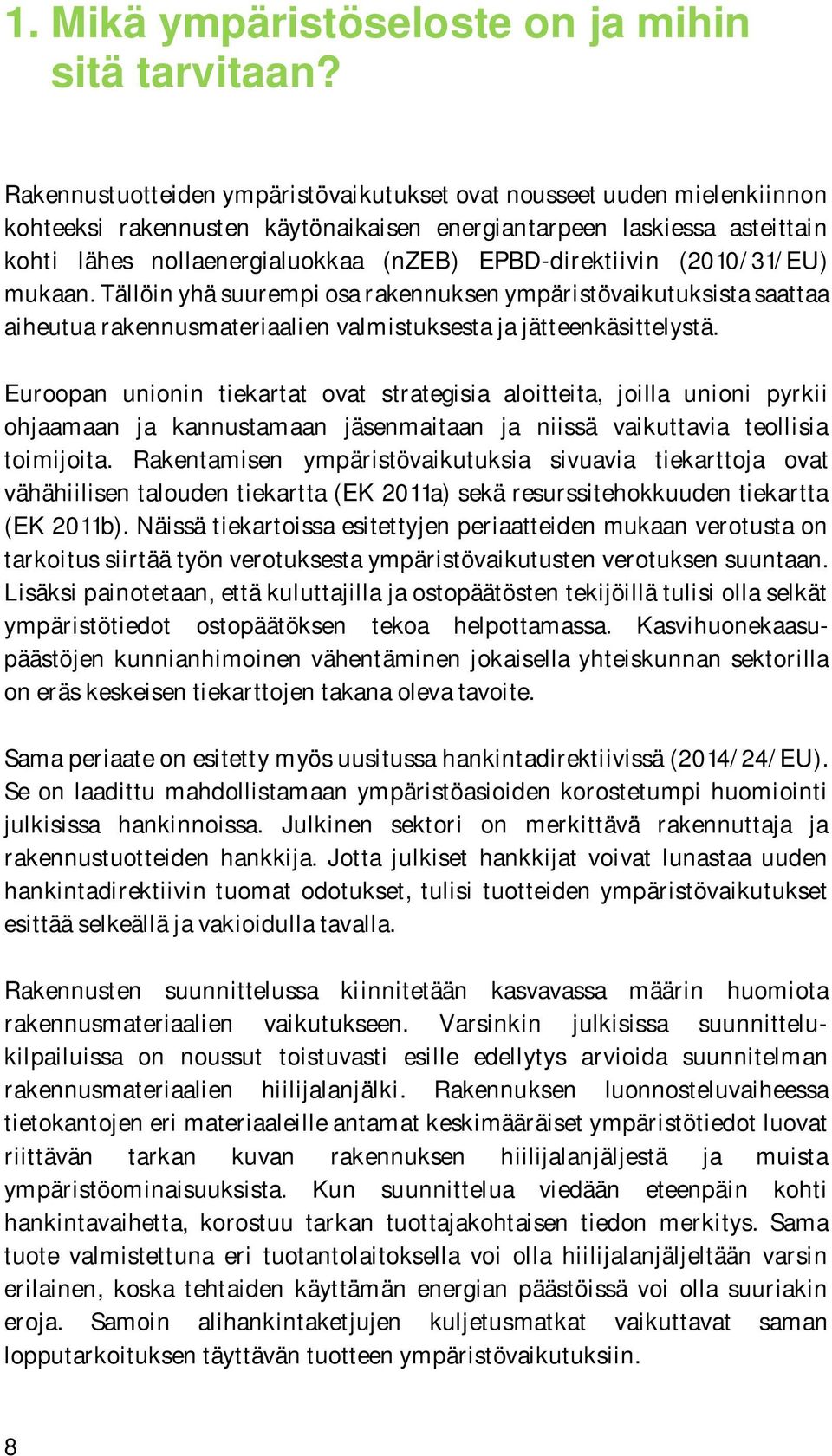 1. Mikä ympäristöseloste on ja mihin sitä tarvitaan?

Rakennustuotteiden ympäristövaikutukset ovat nousseet uuden mielenkiinnon kohteeksi rakennusten käytönaikaisen energiantarpeen laskiessa asteittain kohti lähes nollaenergialuokkaa (nZEB) EPBD-direktiivin (2010/31/EU) mukaan. Tällöin yhä suurempi osa rakennuksen ympäristövaikutuksista saattaa aiheutua rakennusmateriaalien valmistuksesta ja jätteenkäsittelystä.

Euroopan unionin tiekartat ovat strategisia aloitteita, joilla unioni pyrkii ohjaamaan ja kannustamaan jäsenmaitaan ja niissä vaikuttavia teollisia toimijoita. Rakentamisen ympäristövaikutuksia sivuavia tiekarttoja ovat vähähiilisen talouden tiekartta (EK 2011a) sekä resurssitehokkuuden tiekartta (EK 2011b). Näissä tiekartoissa esitettyjen periaatteiden mukaan verotusta on tarkoitus siirtää työn verotuksesta ympäristövaikutusten verotuksen suuntaan. Lisäksi painotetaan, että kuluttajilla ja ostopäätösten tekijöillä tulisi olla selkät ympäristötiedot ostopäätöksen tekoa helpottamassa. Kasvihuonekaasupäästöjen kunnianhimoinen vähentäminen jokaisella yhteiskunnan sektorilla on eräs keskeisen tiekarttojen takana oleva tavoite.

Sama periaate on esitetty myös uusitussa hankintadirektiivissä (2014/24/EU). Se on laadittu mahdollistamaan ympäristöasioiden korostetumpi huomiointi julkisissa hankinnoissa. Julkinen sektori on merkittävä rakennuttaja ja rakennustuotteiden hankkija. Jotta julkiset hankkijat voivat lunastaa uuden hankintadirektiivin tuomat odotukset, tulisi tuotteiden ympäristövaikutukset esittää selkeällä ja vakioidulla tavalla.

Rakennusten suunnittelussa kiinnitetään kasvavassa määrin huomiota rakennusmateriaalien vaikutukseen. Varsinkin julkisissa suunnittelukilpailuissa on noussut toistuvasti esille edellytys arvioida suunnitelman rakennusmateriaalien hiilijalanjälki. Rakennuksen luonnosteluvaiheessa tietokantojen eri materiaaleille antamat keskimääräiset ympäristötiedot luovat riittävän tarkan kuvan rakennuksen hiilijalanjäljestä ja muista ympäristöominaisuuksista. Kun suunnittelua viedään eteenpäin kohti hankintavaihetta, korostuu tarkan tuottajakohtaisen tiedon merkitys. Sama tuote valmistettuna eri tuotantolaitoksella voi olla hiilijalanjäljeltään varsin erilainen, koska tehtaiden käyttämän energian päästöissä voi olla suuriakin eroja. Samoin alihankintaketjujen kuljetusmatkat vaikuttavat saman lopputarkoituksen täyttävän tuotteen ympäristövaikutuksiin.

8